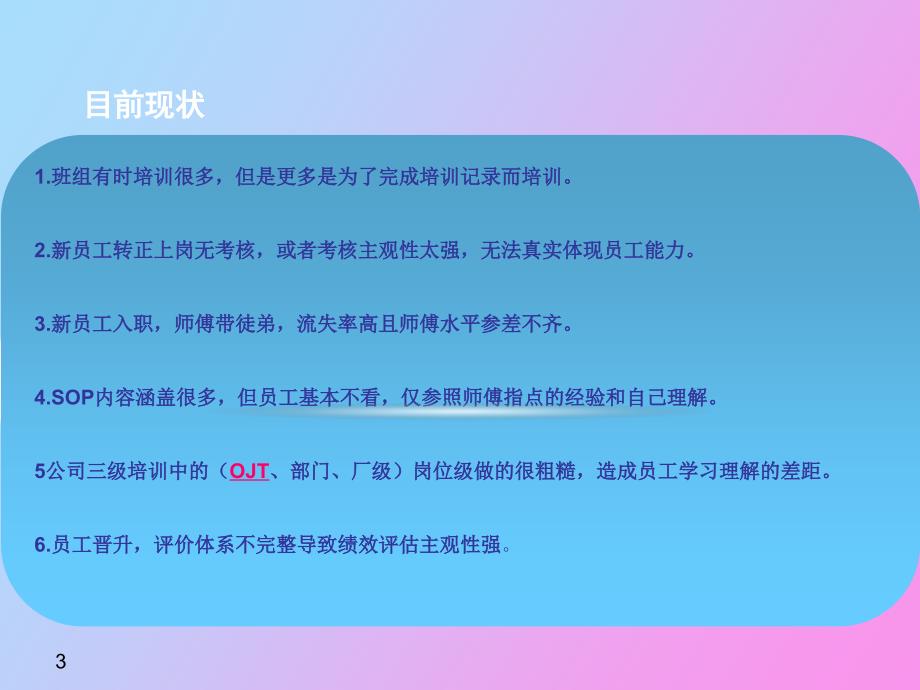 目前现状

1.班组有时培训很多，但是更多是为了完成培训记录而培训。

2.新员工转正上岗无考核，或者考核主观性太强，无法真实体现员工能力。

3.新员工入职，师傅带徒弟，流失率高且师傅水平参差不齐。

4.SOP内容涵盖很多，但员工基本不看，仅参照师傅指点的经验和自己理解。

5公司三级培训中的（OJT、部门、厂级）岗位级做的很粗糙，造成员工学习理解的差距。

6.员工晋升，评价体系不完整导致绩效评估主观性强。

3